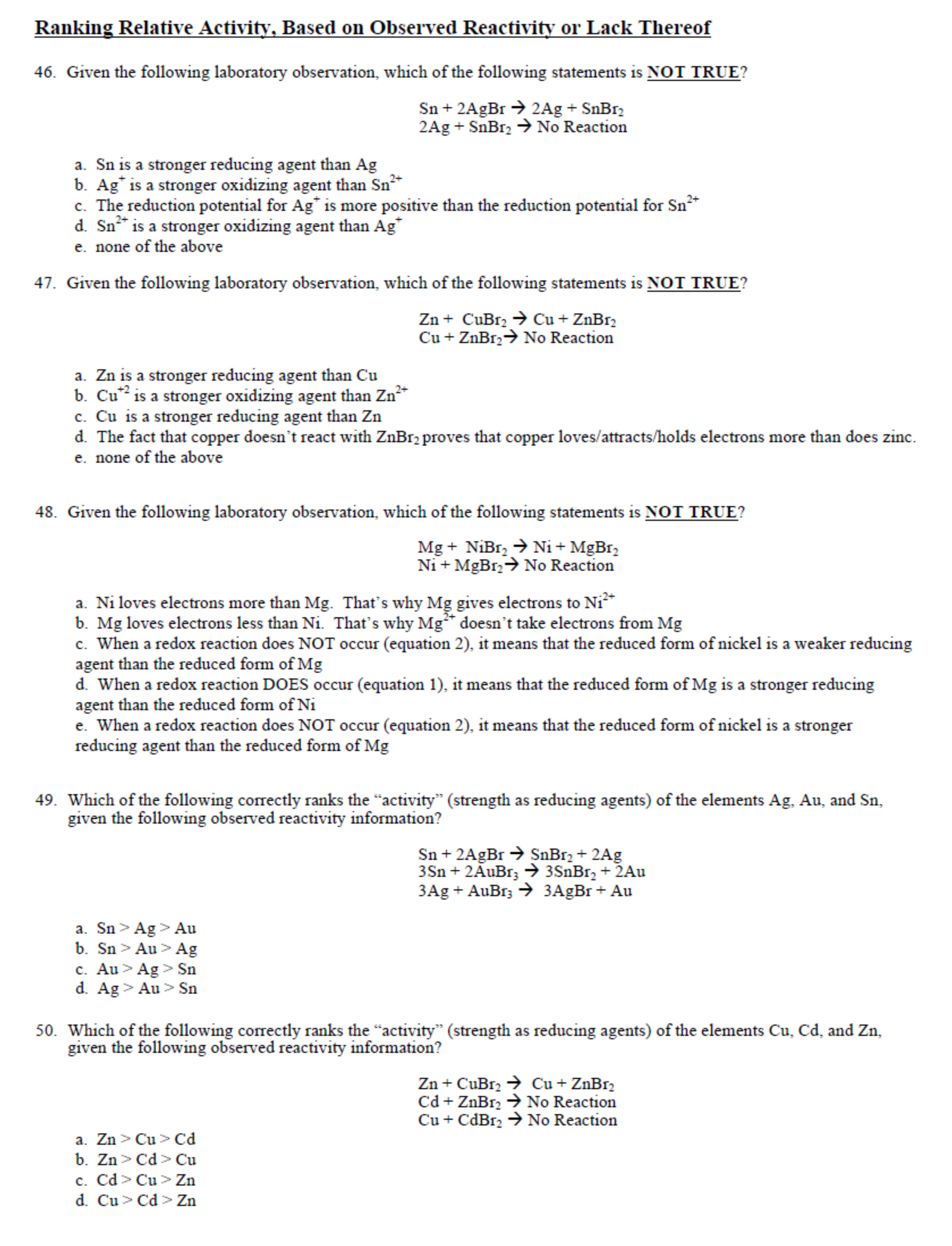 Ranking Relative Activity, Based on Observed Reactivity or Lack Thereof

46. Given the following laboratory observation, which of the following statements is NOT TRUE?

$Sn + 2AgBr \rightarrow 2Ag + SnBr_2$
$2Ag + SnBr_2 \rightarrow$ No Reaction

a. Sn is a stronger reducing agent than Ag
b. $Ag^+$ is a stronger oxidizing agent than $Sn^{2+}$
c. The reduction potential for $Ag^+$ is more positive than the reduction potential for $Sn^{2+}$
d. $Sn^{2+}$ is a stronger oxidizing agent than $Ag^+$
e. none of the above

47. Given the following laboratory observation, which of the following statements is NOT TRUE?

$Zn + CuBr_2 \rightarrow Cu + ZnBr_2$
$Cu + ZnBr_2 \rightarrow$ No Reaction

a. Zn is a stronger reducing agent than Cu
b. $Cu^{+2}$ is a stronger oxidizing agent than $Zn^{2+}$
c. Cu is a stronger reducing agent than Zn
d. The fact that copper doesn't react with $ZnBr_2$ proves that copper loves/attracts/holds electrons more than does zinc.
e. none of the above

48. Given the following laboratory observation, which of the following statements is NOT TRUE?

$Mg + NiBr_2 \rightarrow Ni + MgBr_2$
$Ni + MgBr_2 \rightarrow$ No Reaction

a. Ni loves electrons more than Mg. That's why Mg gives electrons to $Ni^{2+}$
b. Mg loves electrons less than Ni. That's why $Mg^{2+}$ doesn't take electrons from Mg
c. When a redox reaction does NOT occur (equation 2), it means that the reduced form of nickel is a weaker reducing agent than the reduced form of Mg
d. When a redox reaction DOES occur (equation 1), it means that the reduced form of Mg is a stronger reducing agent than the reduced form of Ni
e. When a redox reaction does NOT occur (equation 2), it means that the reduced form of nickel is a stronger reducing agent than the reduced form of Mg

49. Which of the following correctly ranks the "activity" (strength as reducing agents) of the elements Ag, Au, and Sn, given the following observed reactivity information?

$Sn + 2AgBr \rightarrow SnBr_2 + 2Ag$
$3Sn + 2AuBr_3 \rightarrow 3SnBr_2 + 2Au$
$3Ag + AuBr_3 \rightarrow 3AgBr + Au$

a. Sn > Ag > Au
b. Sn > Au > Ag
c. Au > Ag > Sn
d. Ag > Au > Sn

50. Which of the following correctly ranks the "activity" (strength as reducing agents) of the elements Cu, Cd, and Zn, given the following observed reactivity information?

$Zn + CuBr_2 \rightarrow Cu + ZnBr_2$
$Cd + ZnBr_2 \rightarrow$ No Reaction
$Cu + CdBr_2 \rightarrow$ No Reaction

a. Zn > Cu > Cd
b. Zn > Cd > Cu
c. Cd > Cu > Zn
d. Cu > Cd > Zn